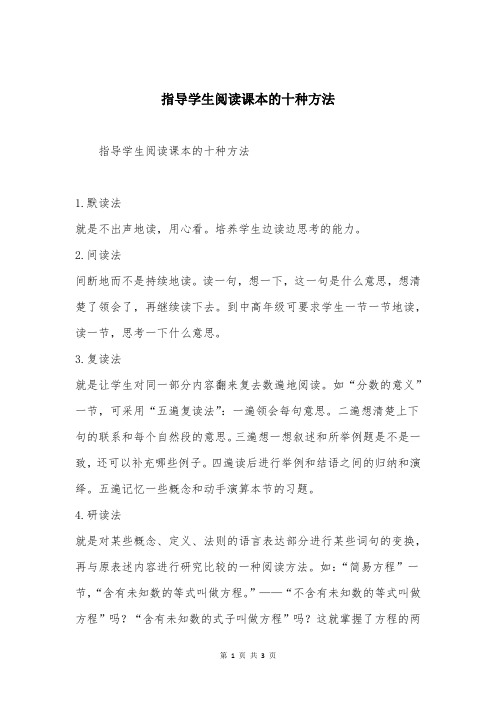 指导学生阅读课本的十种方法

指导学生阅读课本的十种方法

1.默读法

就是不出声地读，用心看。培养学生边读边思考的能力。

2.间读法

间断地而不是持续地读。读一句，想一下，这一句是什么意思，想清楚了领会了，再继续读下去。到中高年级可要求学生一节一节地读，读一节，思考一下什么意思。

3.复读法

就是让学生对同一部分内容翻来复去数遍地阅读。如“分数的意义”一节，可采用“五遍复读法”：一遍领会每句意思。二遍想清楚上下句的联系和每个自然段的意思。三遍想一想叙述和所举例题是不是一致，还可以补充哪些例子。四遍读后进行举例和结语之间的归纳和演绎。五遍记忆一些概念和动手演算本节的习题。

4.研读法

就是对某些概念、定义、法则的语言表达部分进行某些词句的变换，再与原表述内容进行研究比较的一种阅读方法。如：“简易方程”一节，“含有未知数的等式叫做方程。”——“不含有未知数的等式叫做方程”吗？“含有未知数的式子叫做方程”吗？这就掌握了方程的两

第 1 页 共 3 页